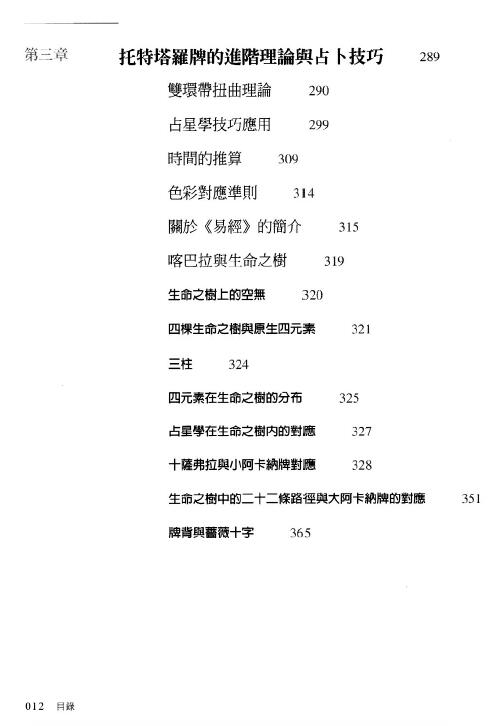 第三章 托特塔羅牌的進階理論與占卜技巧 289

雙環帶扭曲理論 290

占星學技巧應用 299

時間的推算 309

色彩對應準則 314

關於《易經》的簡介 315

喀巴拉與生命之樹 319

生命之樹上的空無 320

四棵生命之樹與原生四元素 321

三柱 324

四元素在生命之樹的分布 325

占星學在生命之樹內的對應 327

十薩弗拉與小阿卡納牌對應 328

生命之樹中的二十二條路徑與大阿卡納牌的對應 351

牌背與薔薇十字 365

012 目錄